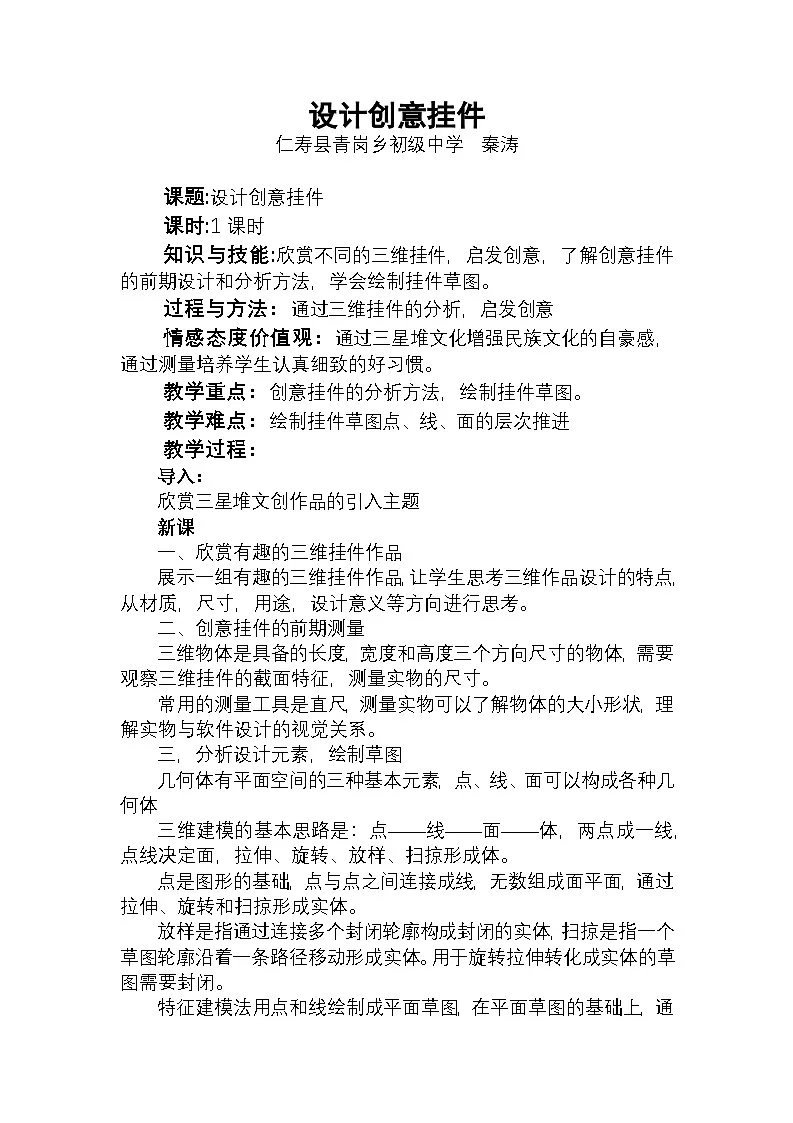 设计创意挂件
仁寿县青岗乡初级中学　秦涛

课题:设计创意挂件

课时:1 课时

知识与技能:欣赏不同的三维挂件，启发创意，了解创意挂件的前期设计和分析方法，学会绘制挂件草图。

过程与方法：通过三维挂件的分析，启发创意

情感态度价值观：通过三星堆文化增强民族文化的自豪感，通过测量培养学生认真细致的好习惯。

教学重点：创意挂件的分析方法，绘制挂件草图。

教学难点：绘制挂件草图点、线、面的层次推进

教学过程：

导入：

欣赏三星堆文创作品的引入主题

新课

一、欣赏有趣的三维挂件作品

展示一组有趣的三维挂件作品,让学生思考三维作品设计的特点,从材质，尺寸，用途，设计意义等方向进行思考。

二、创意挂件的前期测量

三维物体是具备的长度,宽度和高度三个方向尺寸的物体,需要观察三维挂件的截面特征，测量实物的尺寸。

常用的测量工具是直尺,测量实物可以了解物体的大小形状,理解实物与软件设计的视觉关系。

三，分析设计元素，绘制草图

几何体有平面空间的三种基本元素，点、线、面可以构成各种几何体

三维建模的基本思路是：点——线——面——体，两点成一线,点线决定面，拉伸、旋转、放样、扫掠形成体。

点是图形的基础,点与点之间连接成线,无数组成面平面,通过拉伸、旋转和扫掠形成实体。

放样是指通过连接多个封闭轮廓构成封闭的实体,扫掠是指一个草图轮廓沿着一条路径移动形成实体。用于旋转拉伸转化成实体的草图需要封闭。

特征建模法用点和线绘制成平面草图,在平面草图的基础上，通